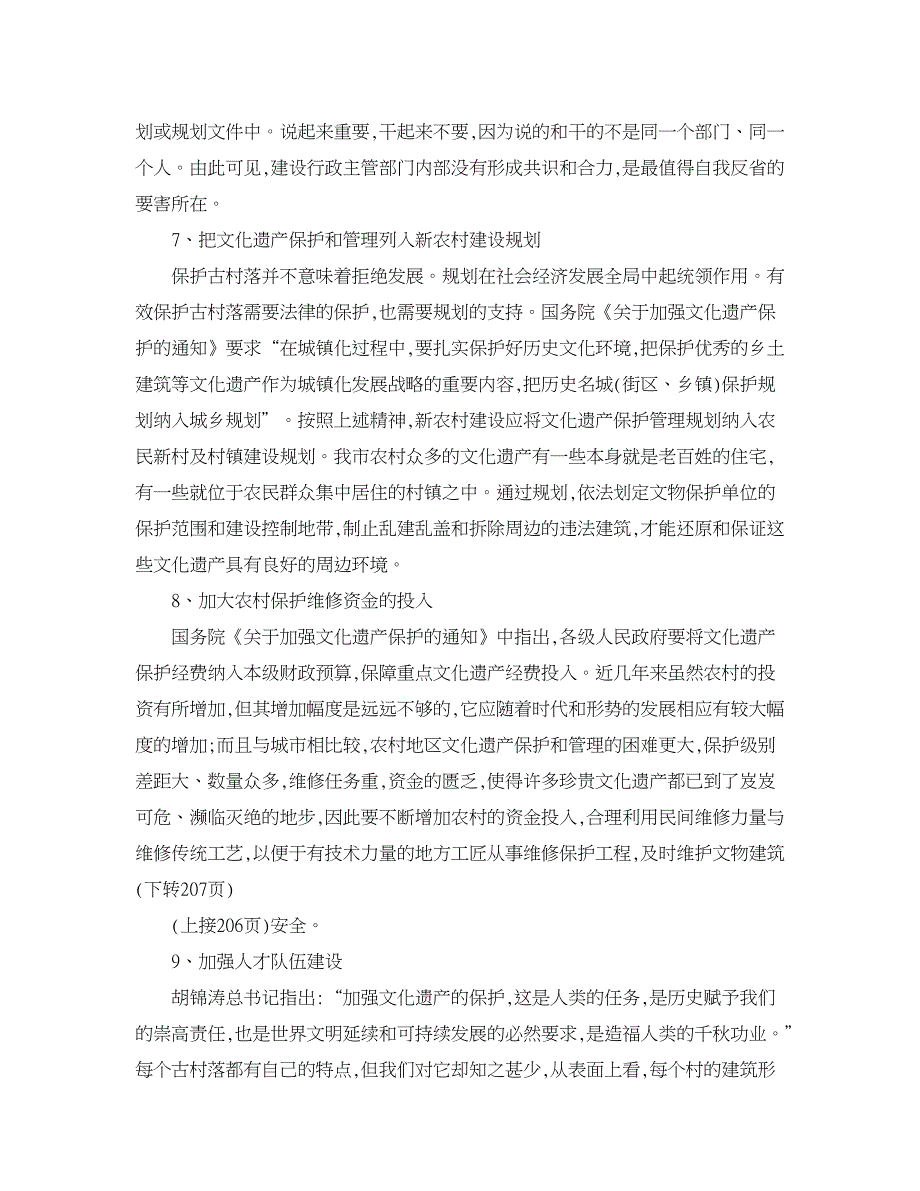 划或规划文件中。说起来重要,干起来不要,因为说的和干的不是同一个部门、同一个人。由此可见,建设行政主管部门内部没有形成共识和合力,是最值得自我反省的要害所在。

7、把文化遗产保护和管理列入新农村建设规划

保护古村落并不意味着拒绝发展。规划在社会经济发展全局中起统领作用。有效保护古村落需要法律的保护,也需要规划的支持。国务院《关于加强文化遗产保护的通知》要求“在城镇化过程中,要扎实保护好历史文化环境,把保护优秀的乡土建筑等文化遗产作为城镇化发展战略的重要内容,把历史名城(街区、乡镇)保护规划纳入城乡规划”。按照上述精神,新农村建设应将文化遗产保护管理规划纳入农民新村及村镇建设规划。我市农村众多的文化遗产有一些本身就是老百姓的住宅,有一些就位于农民群众集中居住的村镇之中。通过规划,依法划定文物保护单位的保护范围和建设控制地带,制止乱建乱盖和拆除周边的违法建筑,才能还原和保证这些文化遗产具有良好的周边环境。

8、加大农村保护维修资金的投入

国务院《关于加强文化遗产保护的通知》中指出,各级人民政府要将文化遗产保护经费纳入本级财政预算,保障重点文化遗产经费投入。近几年来虽然农村的投资有所增加,但其增加幅度是远远不够的,它应随着时代和形势的发展相应有较大幅度的增加;而且与城市相比较,农村地区文化遗产保护和管理的困难更大,保护级别差距大、数量众多,维修任务重,资金的匮乏,使得许多珍贵文化遗产都已到了岌岌可危、濒临灭绝的地步,因此要不断增加农村的资金投入,合理利用民间维修力量与维修传统工艺,以便于有技术力量的地方工匠从事维修保护工程,及时维护文物建筑(下转207页)

(上接206页)安全。

9、加强人才队伍建设

胡锦涛总书记指出:“加强文化遗产的保护,这是人类的任务,是历史赋予我们的崇高责任,也是世界文明延续和可持续发展的必然要求,是造福人类的千秋功业。”每个古村落都有自己的特点,但我们对它却知之甚少,从表面上看,每个村的建筑形